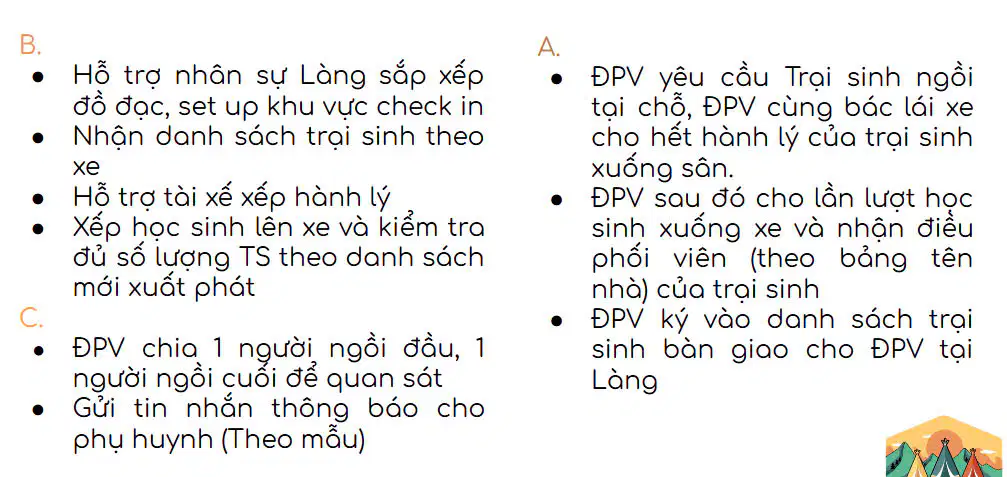 B.

- Hỗ trợ nhân sự Làng sắp xếp đồ đạc, set up khu vực check in
- Nhận danh sách trại sinh theo xe
- Hỗ trợ tài xế xếp hành lý
- Xếp học sinh lên xe và kiểm tra đủ số lượng TS theo danh sách mới xuất phát

C.

- ĐPV chia 1 người ngồi đầu, 1 người ngồi cuối để quan sát
- Gửi tin nhắn thông báo cho phụ huynh (Theo mẫu)

A.

- ĐPV yêu cầu Trại sinh ngồi tại chỗ, ĐPV cùng bác lái xe cho hết hành lý của trại sinh xuống sân.
- ĐPV sau đó cho lần lượt học sinh xuống xe và nhận điều phối viên (theo bảng tên nhà) của trại sinh
- ĐPV ký vào danh sách trại sinh bàn giao cho ĐPV tại Làng